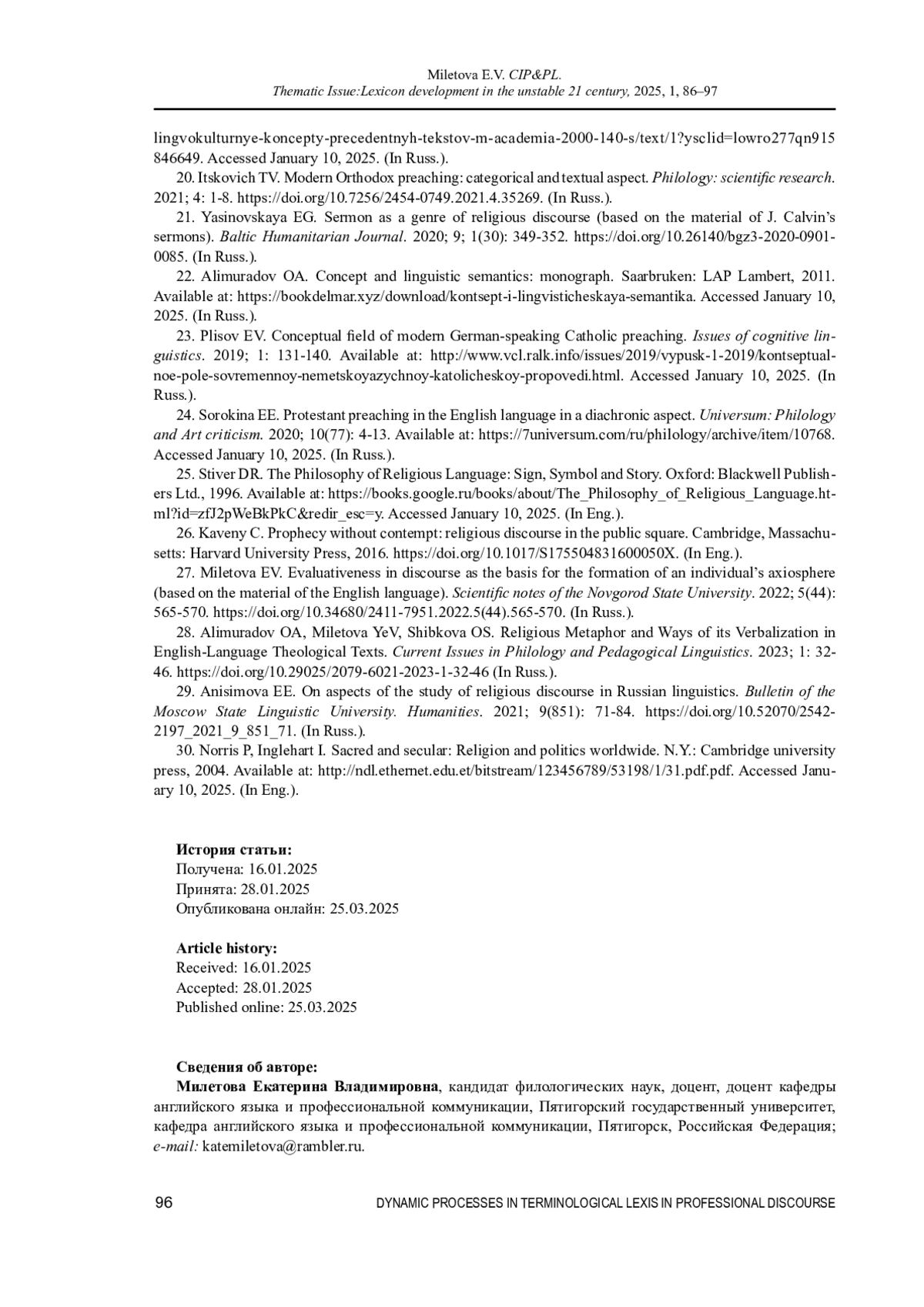 Miletova E.V. CIP&PL.
Thematic Issue:Lexicon development in the unstable 21 century, 2025, 1, 86–97

lingvokulturnye-koncepty-precedentnyh-tekstov-m-academia-2000-140-s/text/1?ysclid=lowro277qn915846649. Accessed January 10, 2025. (In Russ.).

20. Itskovich TV. Modern Orthodox preaching: categorical and textual aspect. Philology: scientific research. 2021; 4: 1-8. https://doi.org/10.7256/2454-0749.2021.4.35269. (In Russ.).

21. Yasinovskaya EG. Sermon as a genre of religious discourse (based on the material of J. Calvin's sermons). Baltic Humanitarian Journal. 2020; 9; 1(30): 349-352. https://doi.org/10.26140/bgz3-2020-0901-0085. (In Russ.).

22. Alimuradov OA. Concept and linguistic semantics: monograph. Saarbruken: LAP Lambert, 2011. Available at: https://bookdelmar.xyz/download/kontsept-i-lingvisticheskaya-semantika. Accessed January 10, 2025. (In Russ.).

23. Plisov EV. Conceptual field of modern German-speaking Catholic preaching. Issues of cognitive linguistics. 2019; 1: 131-140. Available at: http://www.vcl.ralk.info/issues/2019/vypusk-1-2019/kontseptualnoe-pole-sovremennoy-nemetskoyazychnoy-katolicheskoy-propovedi.html. Accessed January 10, 2025. (In Russ.).

24. Sorokina EE. Protestant preaching in the English language in a diachronic aspect. Universum: Philology and Art criticism. 2020; 10(77): 4-13. Available at: https://7universum.com/ru/philology/archive/item/10768. Accessed January 10, 2025. (In Russ.).

25. Stiver DR. The Philosophy of Religious Language: Sign, Symbol and Story. Oxford: Blackwell Publishers Ltd., 1996. Available at: https://books.google.ru/books/about/The_Philosophy_of_Religious_Language.html?id=zfJ2pWeBkPkC&redir_esc=y. Accessed January 10, 2025. (In Eng.).

26. Kaveny C. Prophecy without contempt: religious discourse in the public square. Cambridge, Massachusetts: Harvard University Press, 2016. https://doi.org/10.1017/S175504831600050X. (In Eng.).

27. Miletova EV. Evaluativeness in discourse as the basis for the formation of an individual's axiosphere (based on the material of the English language). Scientific notes of the Novgorod State University. 2022; 5(44): 565-570. https://doi.org/10.34680/2411-7951.2022.5(44).565-570. (In Russ.).

28. Alimuradov OA, Miletova YeV, Shibkova OS. Religious Metaphor and Ways of its Verbalization in English-Language Theological Texts. Current Issues in Philology and Pedagogical Linguistics. 2023; 1: 32-46. https://doi.org/10.29025/2079-6021-2023-1-32-46 (In Russ.).

29. Anisimova EE. On aspects of the study of religious discourse in Russian linguistics. Bulletin of the Moscow State Linguistic University. Humanities. 2021; 9(851): 71-84. https://doi.org/10.52070/2542-2197_2021_9_851_71. (In Russ.).

30. Norris P, Inglehart I. Sacred and secular: Religion and politics worldwide. N.Y.: Cambridge university press, 2004. Available at: http://ndl.ethernet.edu.et/bitstream/123456789/53198/1/31.pdf.pdf. Accessed January 10, 2025. (In Eng.).

История статьи:
Получена: 16.01.2025
Принята: 28.01.2025
Опубликована онлайн: 25.03.2025

Article history:
Received: 16.01.2025
Accepted: 28.01.2025
Published online: 25.03.2025

Сведения об авторе:
Милетова Екатерина Владимировна, кандидат филологических наук, доцент, доцент кафедры английского языка и профессиональной коммуникации, Пятигорский государственный университет, кафедра английского языка и профессиональной коммуникации, Пятигорск, Российская Федерация; e-mail: katemiletova@rambler.ru.

96 DYNAMIC PROCESSES IN TERMINOLOGICAL LEXIS IN PROFESSIONAL DISCOURSE